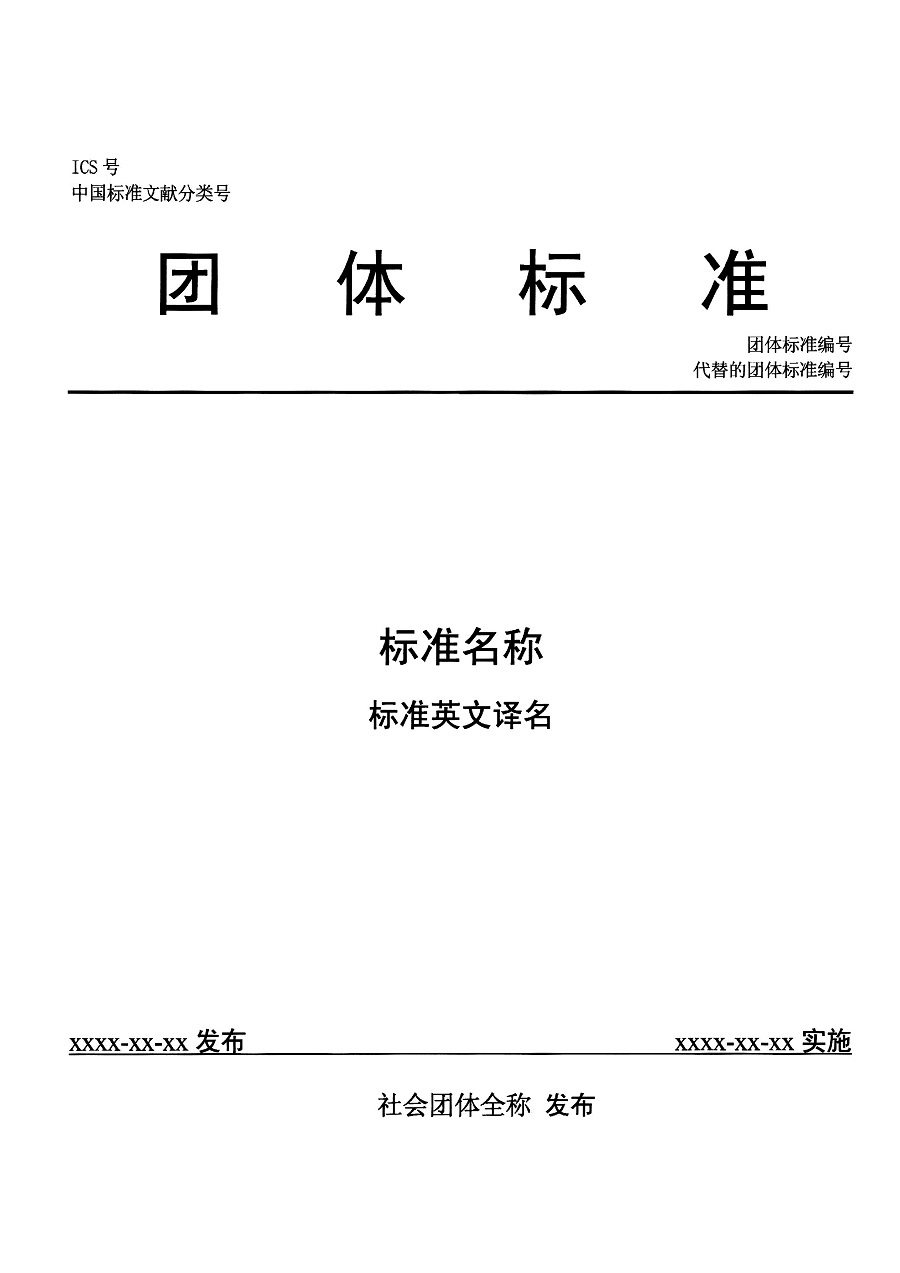 ICS号
中国标准文献分类号

团 体 标 准

团体标准编号
代替的团体标准编号

标准名称

标准英文译名

xxxx-xx-xx发布 xxxx-xx-xx实施

社会团体全称 发布